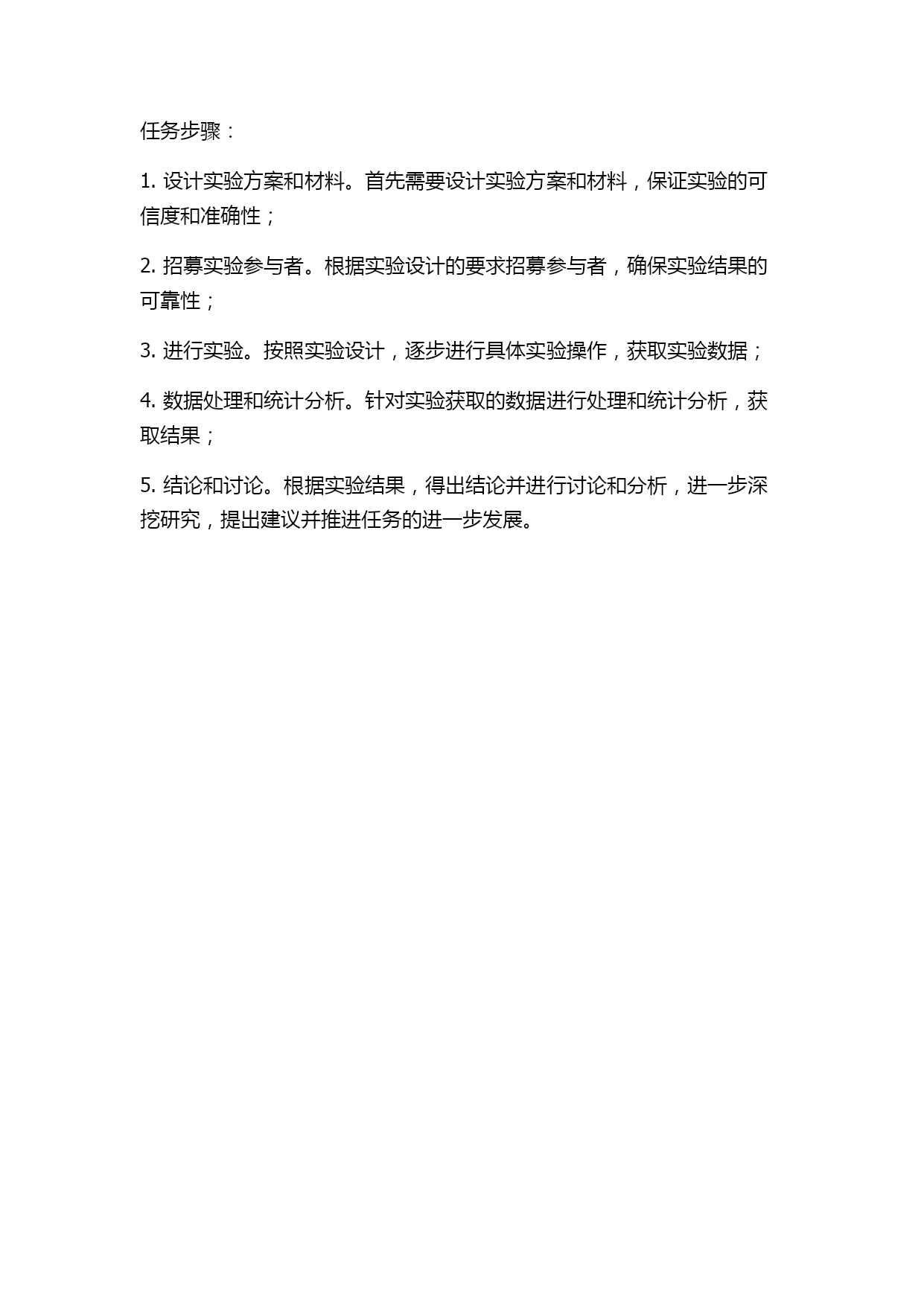 任务步骤：

1. 设计实验方案和材料。首先需要设计实验方案和材料，保证实验的可信度和准确性；

2. 招募实验参与者。根据实验设计的要求招募参与者，确保实验结果的可靠性；

3. 进行实验。按照实验设计，逐步进行具体实验操作，获取实验数据；

4. 数据处理和统计分析。针对实验获取的数据进行处理和统计分析，获取结果；

5. 结论和讨论。根据实验结果，得出结论并进行讨论和分析，进一步深挖研究，提出建议并推进任务的进一步发展。